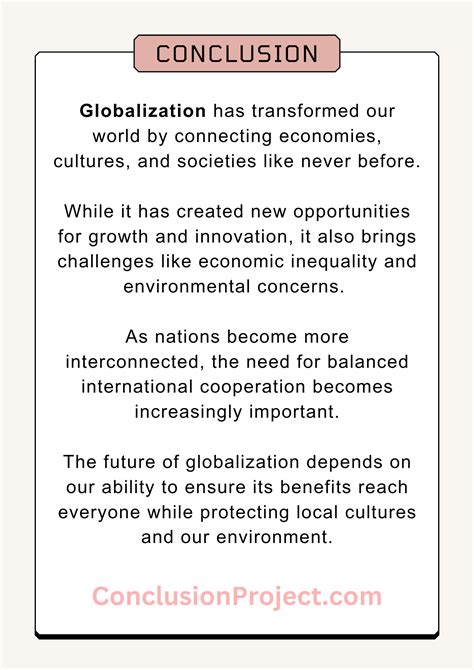 CONCLUSION

Globalization has transformed our world by connecting economies, cultures, and societies like never before.

While it has created new opportunities for growth and innovation, it also brings challenges like economic inequality and environmental concerns.

As nations become more interconnected, the need for balanced international cooperation becomes increasingly important.

The future of globalization depends on our ability to ensure its benefits reach everyone while protecting local cultures and our environment.

ConclusionProject.com